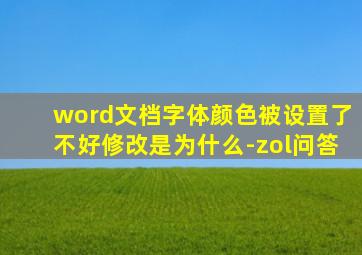 word文档字体颜色被设置了不好修改是为什么-zol问答